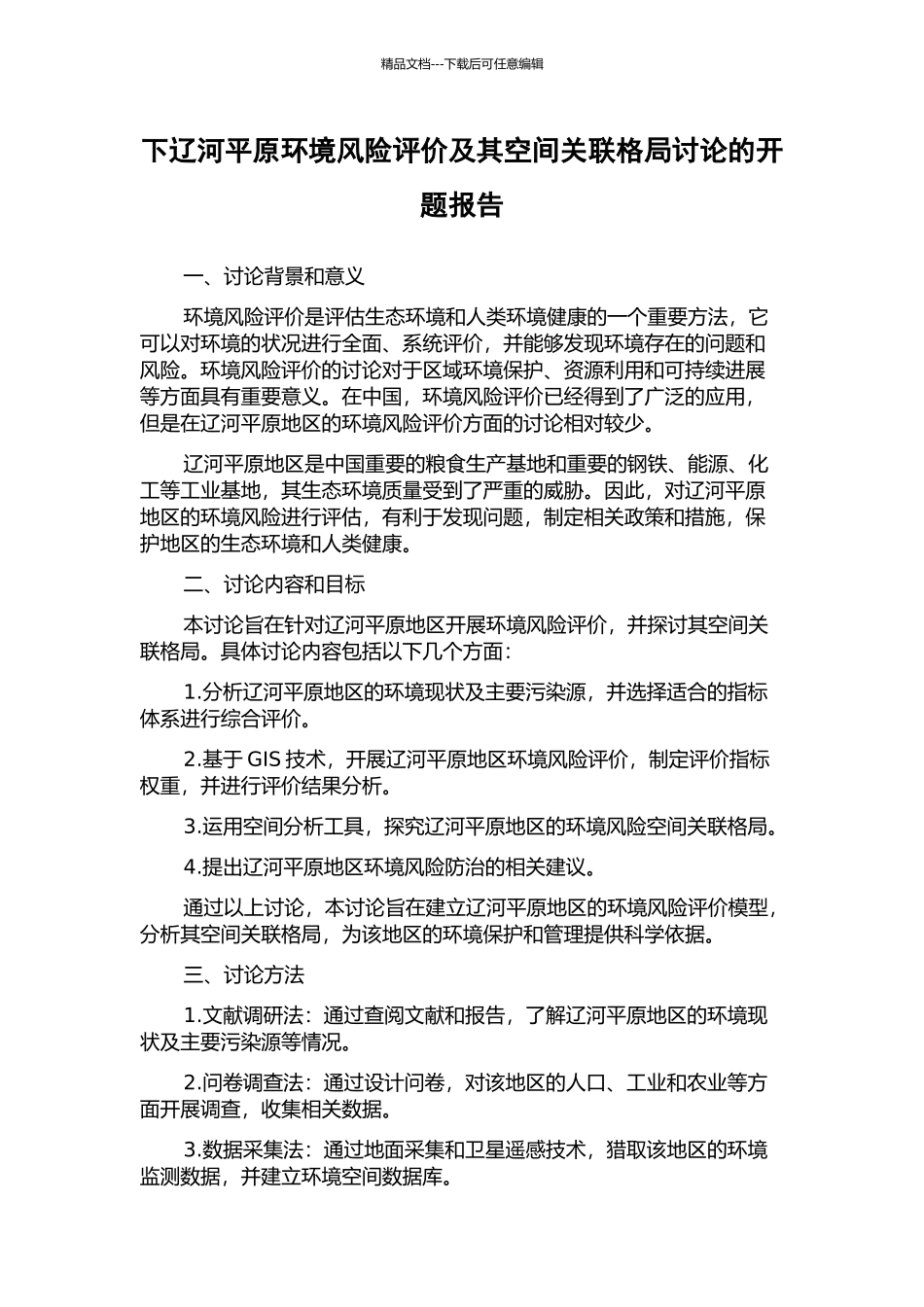 精品文档---下载后可任意编辑

下辽河平原环境风险评价及其空间关联格局讨论的开题报告

一、讨论背景和意义

环境风险评价是评估生态环境和人类环境健康的一个重要方法，它可以对环境的状况进行全面、系统评价，并能够发现环境存在的问题和风险。环境风险评价的讨论对于区域环境保护、资源利用和可持续进展等方面具有重要意义。在中国，环境风险评价已经得到了广泛的应用，但是在辽河平原地区的环境风险评价方面的讨论相对较少。

辽河平原地区是中国重要的粮食生产基地和重要的钢铁、能源、化工等工业基地，其生态环境质量受到了严重的威胁。因此，对辽河平原地区的环境风险进行评估，有利于发现问题，制定相关政策和措施，保护地区的生态环境和人类健康。

二、讨论内容和目标

本讨论旨在针对辽河平原地区开展环境风险评价，并探讨其空间关联格局。具体讨论内容包括以下几个方面：

1.分析辽河平原地区的环境现状及主要污染源，并选择适合的指标体系进行综合评价。

2.基于 GIS 技术，开展辽河平原地区环境风险评价，制定评价指标权重，并进行评价结果分析。

3.运用空间分析工具，探究辽河平原地区的环境风险空间关联格局。

4.提出辽河平原地区环境风险防治的相关建议。

通过以上讨论，本讨论旨在建立辽河平原地区的环境风险评价模型，分析其空间关联格局，为该地区的环境保护和管理提供科学依据。

三、讨论方法

1.文献调研法：通过查阅文献和报告，了解辽河平原地区的环境现状及主要污染源等情况。

2.问卷调查法：通过设计问卷，对该地区的人口、工业和农业等方面开展调查，收集相关数据。

3.数据采集法：通过地面采集和卫星遥感技术，猎取该地区的环境监测数据，并建立环境空间数据库。